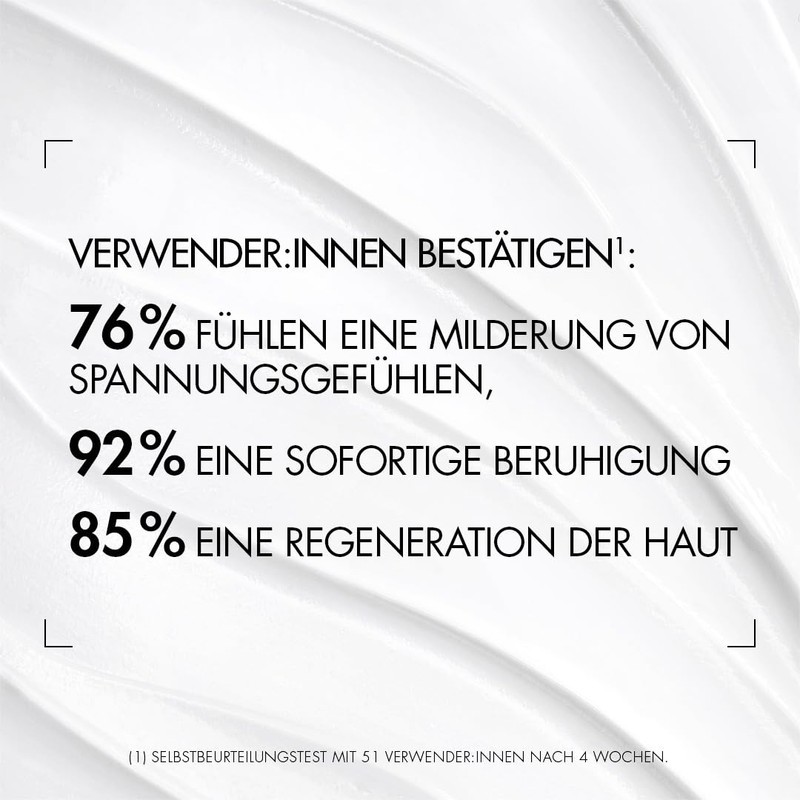 VERWENDER:INNEN BESTÄTIGEN$^{1}$:

76% FÜHLEN EINE MILDERUNG VON SPANNUNGSGEFÜHLEN,

92% EINE SOFORTIGE BERUHIGUNG

85% EINE REGENERATION DER HAUT

(1) SELBSTBEURTEILUNGSTEST MIT 51 VERWENDER:INNEN NACH 4 WOCHEN.